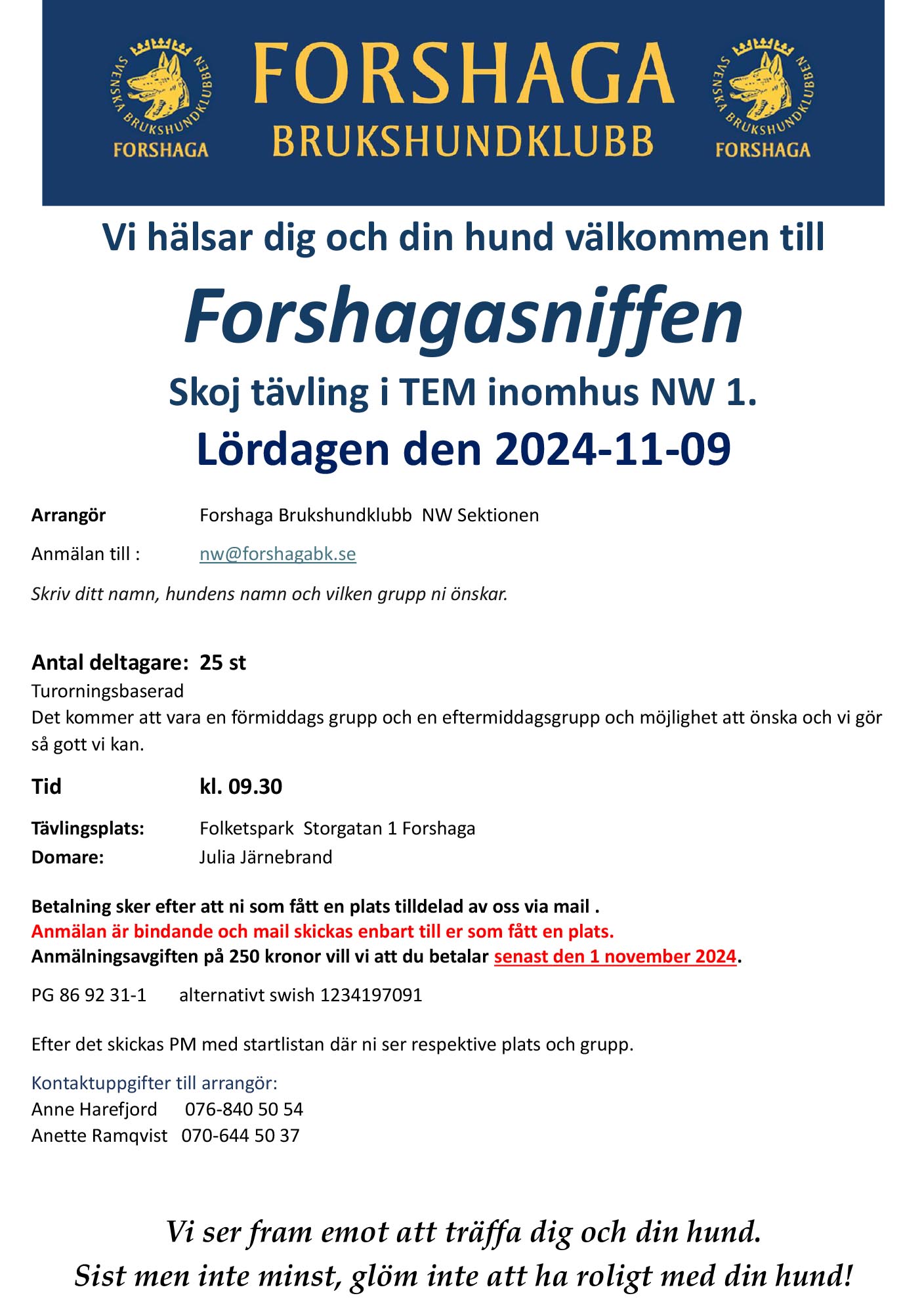 SVENSKA BRUKSHUNDKLUBBEN
FORSHAGA

FORSHAGA
BRUKSHUNDKLUBB

SVENSKA BRUKSHUNDKLUBBEN
FORSHAGA

Vi hälsar dig och din hund välkommen till

Forshagasniffen

Skoj tävling i TEM inomhus NW 1.

Lördagen den 2024-11-09

Arrangör Forshaga Brukshundklubb NW Sektionen

Anmälan till : nw@forshagabk.se

Skriv ditt namn, hundens namn och vilken grupp ni önskar.

Antal deltagare: 25 st
Turorningsbaserad
Det kommer att vara en förmiddags grupp och en eftermiddagsgrupp och möjlighet att önska och vi gör så gott vi kan.

Tid kl. 09.30

Tävlingsplats: Folketspark Storgatan 1 Forshaga
Domare: Julia Järnebrand

Betalning sker efter att ni som fått en plats tilldelad av oss via mail .
Anmälan är bindande och mail skickas enbart till er som fått en plats.
Anmälningsavgiften på 250 kronor vill vi att du betalar senast den 1 november 2024.

PG 86 92 31-1 alternativt swish 1234197091

Efter det skickas PM med startlistan där ni ser respektive plats och grupp.

Kontaktuppgifter till arrangör:
Anne Harefjord 076-840 50 54
Anette Ramqvist 070-644 50 37

Vi ser fram emot att träffa dig och din hund.
Sist men inte minst, glöm inte att ha roligt med din hund!